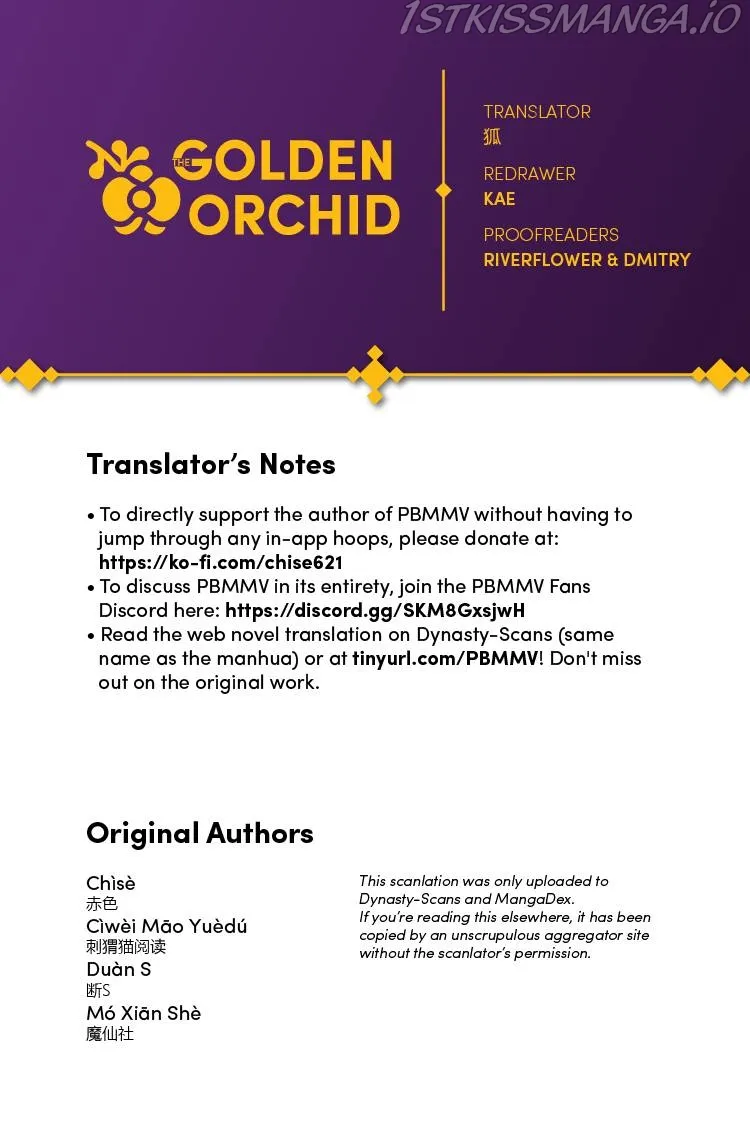 1STKISSMANGA.IO

THE GOLDEN ORCHID

TRANSLATOR
狐
REDRAWER
KAE
PROOFREADERS
RIVERFLOWER & DMITRY

Translator's Notes

• To directly support the author of PBMMV without having to jump through any in-app hoops, please donate at: https://ko-fi.com/chise621
• To discuss PBMMV in its entirety, join the PBMMV Fans Discord here: https://discord.gg/SKM8GxsjwH
• Read the web novel translation on Dynasty-Scans (same name as the manhua) or at tinyurl.com/PBMMV! Don't miss out on the original work.

Original Authors

Chìsè
赤色
Cìwèi Māo Yuèdú
刺猬猫阅读
Duàn S
断S
Mó Xiān Shè
魔仙社

This scanlation was only uploaded to Dynasty-Scans and MangaDex.
If you're reading this elsewhere, it has been copied by an unscrupulous aggregator site without the scanlator's permission.